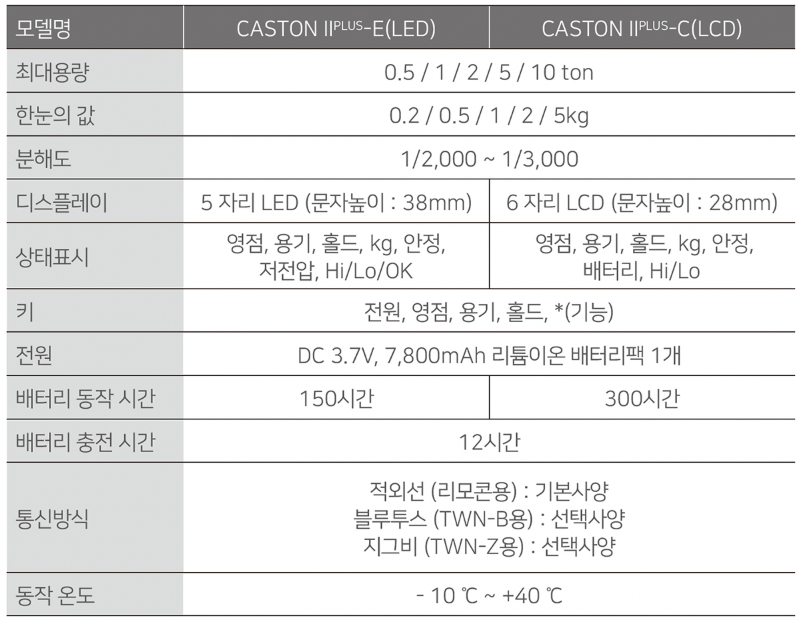 | 모델명 | CASTON II$^{PLUS}$-E(LED) | CASTON II$^{PLUS}$-C(LCD) |
|---|---|---|
| 최대용량 | 0.5 / 1 / 2 / 5 / 10 ton | |
| 한눈의 값 | 0.2 / 0.5 / 1 / 2 / 5kg | |
| 분해도 | 1/2,000 ~ 1/3,000 | |
| 디스플레이 | 5 자리 LED (문자높이 : 38mm) | 6 자리 LCD (문자높이 : 28mm) |
| 상태표시 | 영점, 용기, 홀드, kg, 안정, 저전압, Hi/Lo/OK | 영점, 용기, 홀드, kg, 안정, 배터리, Hi/Lo |
| 키 | 전원, 영점, 용기, 홀드, *(기능) | |
| 전원 | DC 3.7V, 7,800mAh 리튬이온 배터리팩 1개 | |
| 배터리 동작 시간 | 150시간 | 300시간 |
| 배터리 충전 시간 | 12시간 | |
| 통신방식 | 적외선 (리모콘용) : 기본사양 블루투스 (TWN-B용) : 선택사양 지그비 (TWN-Z용) : 선택사양 | |
| 동작 온도 | - 10 ℃ ~ +40 ℃ | |